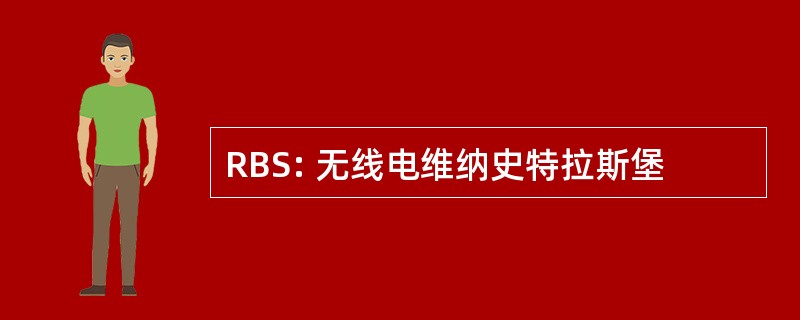 RBS: 无线电维纳史特拉斯堡